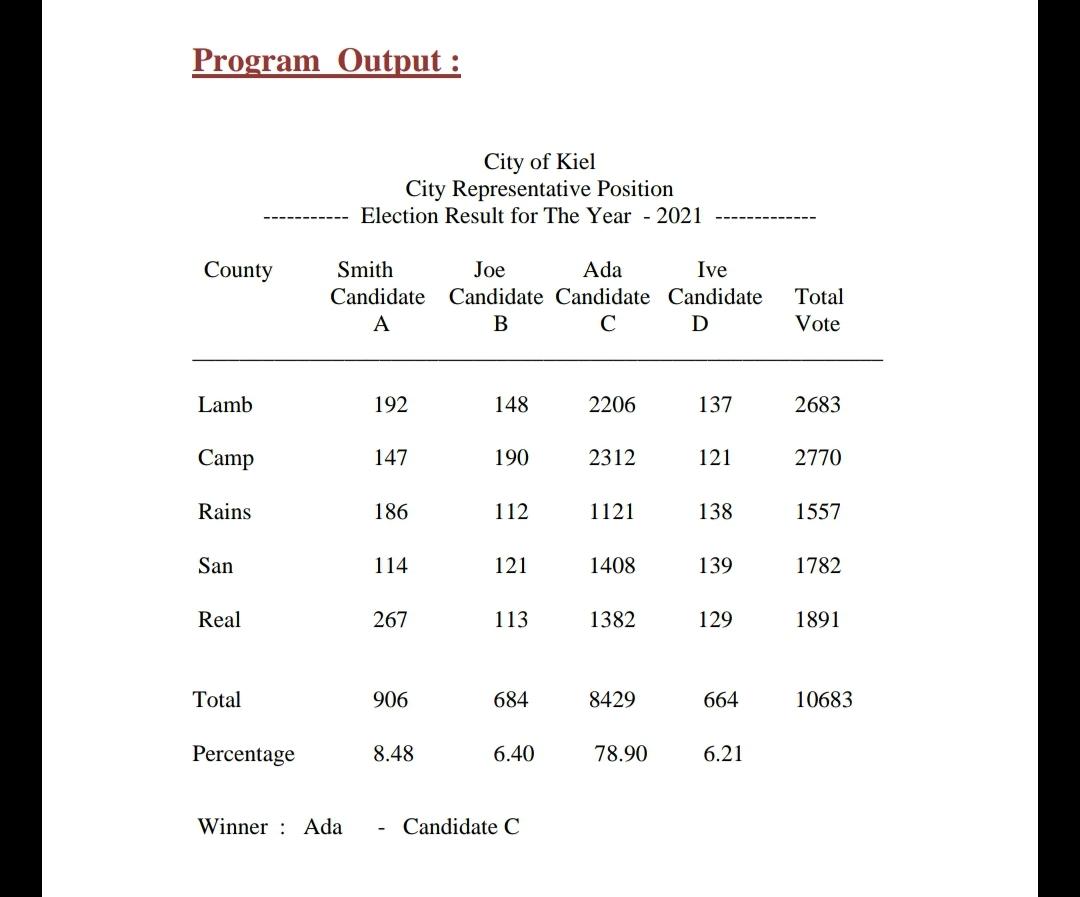 Program Output :

City of Kiel
City Representative Position
----------- Election Result for The Year - 2021 -------------

| County | Smith Candidate A | Joe Candidate B | Ada Candidate C | Ive Candidate D | Total Vote |
|---|---|---|---|---|---|
| Lamb | 192 | 148 | 2206 | 137 | 2683 |
| Camp | 147 | 190 | 2312 | 121 | 2770 |
| Rains | 186 | 112 | 1121 | 138 | 1557 |
| San | 114 | 121 | 1408 | 139 | 1782 |
| Real | 267 | 113 | 1382 | 129 | 1891 |
| Total | 906 | 684 | 8429 | 664 | 10683 |
| Percentage | 8.48 | 6.40 | 78.90 | 6.21 | |

Winner : Ada - Candidate C